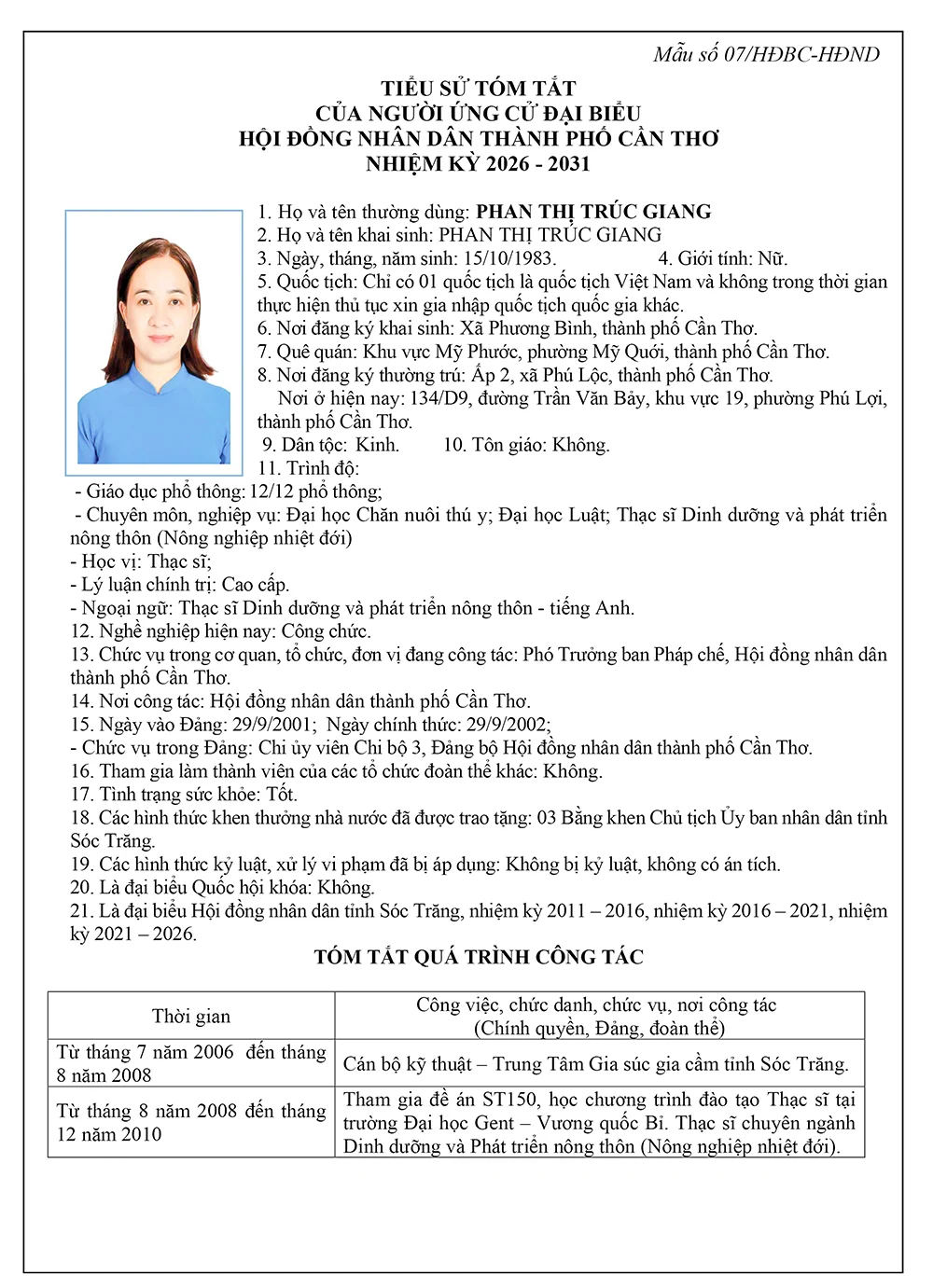 Mẫu số 07/HĐBC-HĐND

TIỂU SỬ TÓM TẮT
CỦA NGƯỜI ỨNG CỬ ĐẠI BIỂU
HỘI ĐỒNG NHÂN DÂN THÀNH PHỐ CẦN THƠ
NHIỆM KỲ 2026 - 2031

1. Họ và tên thường dùng: PHAN THỊ TRÚC GIANG
2. Họ và tên khai sinh: PHAN THỊ TRÚC GIANG
3. Ngày, tháng, năm sinh: 15/10/1983. 4. Giới tính: Nữ.
5. Quốc tịch: Chỉ có 01 quốc tịch là quốc tịch Việt Nam và không trong thời gian thực hiện thủ tục xin gia nhập quốc tịch quốc gia khác.
6. Nơi đăng ký khai sinh: Xã Phương Bình, thành phố Cần Thơ.
7. Quê quán: Khu vực Mỹ Phước, phường Mỹ Quới, thành phố Cần Thơ.
8. Nơi đăng ký thường trú: Ấp 2, xã Phú Lộc, thành phố Cần Thơ.
Nơi ở hiện nay: 134/D9, đường Trần Văn Bảy, khu vực 19, phường Phú Lợi, thành phố Cần Thơ.
9. Dân tộc: Kinh. 10. Tôn giáo: Không.
11. Trình độ:
- Giáo dục phổ thông: 12/12 phổ thông;
- Chuyên môn, nghiệp vụ: Đại học Chăn nuôi thú y; Đại học Luật; Thạc sĩ Dinh dưỡng và phát triển nông thôn (Nông nghiệp nhiệt đới)
- Học vị: Thạc sĩ;
- Lý luận chính trị: Cao cấp.
- Ngoại ngữ: Thạc sĩ Dinh dưỡng và phát triển nông thôn - tiếng Anh.
12. Nghề nghiệp hiện nay: Công chức.
13. Chức vụ trong cơ quan, tổ chức, đơn vị đang công tác: Phó Trưởng ban Pháp chế, Hội đồng nhân dân thành phố Cần Thơ.
14. Nơi công tác: Hội đồng nhân dân thành phố Cần Thơ.
15. Ngày vào Đảng: 29/9/2001; Ngày chính thức: 29/9/2002;
- Chức vụ trong Đảng: Chi ủy viên Chi bộ 3, Đảng bộ Hội đồng nhân dân thành phố Cần Thơ.
16. Tham gia làm thành viên của các tổ chức đoàn thể khác: Không.
17. Tình trạng sức khỏe: Tốt.
18. Các hình thức khen thưởng nhà nước đã được trao tặng: 03 Bằng khen Chủ tịch Ủy ban nhân dân tỉnh Sóc Trăng.
19. Các hình thức kỷ luật, xử lý vi phạm đã bị áp dụng: Không bị kỷ luật, không có án tích.
20. Là đại biểu Quốc hội khóa: Không.
21. Là đại biểu Hội đồng nhân dân tỉnh Sóc Trăng, nhiệm kỳ 2011 – 2016, nhiệm kỳ 2016 – 2021, nhiệm kỳ 2021 – 2026.

TÓM TẮT QUÁ TRÌNH CÔNG TÁC

| Thời gian | Công việc, chức danh, chức vụ, nơi công tác (Chính quyền, Đảng, đoàn thể) |
|---|---|
| Từ tháng 7 năm 2006 đến tháng 8 năm 2008 | Cán bộ kỹ thuật – Trung Tâm Gia súc gia cầm tỉnh Sóc Trăng. |
| Từ tháng 8 năm 2008 đến tháng 12 năm 2010 | Tham gia đề án ST150, học chương trình đào tạo Thạc sĩ tại trường Đại học Gent – Vương quốc Bỉ. Thạc sĩ chuyên ngành Dinh dưỡng và Phát triển nông thôn (Nông nghiệp nhiệt đới). |